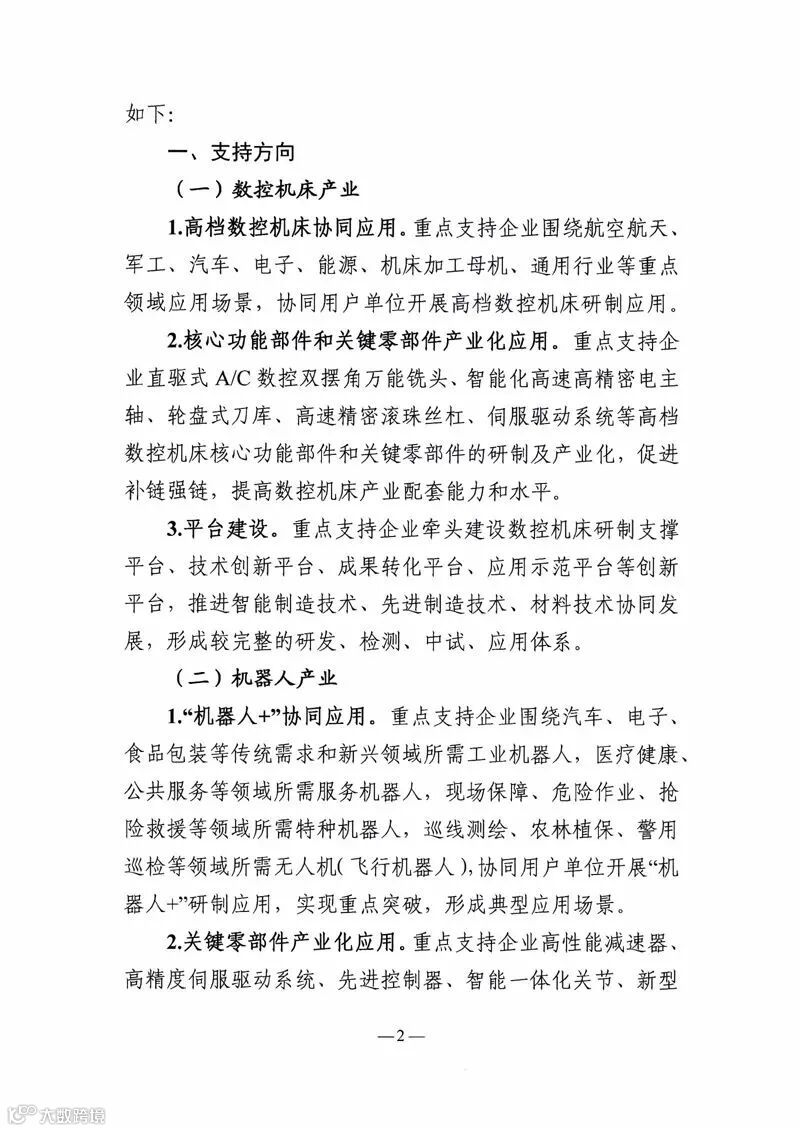 如下:

一、支持方向

（一）数控机床产业

1.高档数控机床协同应用。重点支持企业围绕航空航天、军工、汽车、电子、能源、机床加工母机、通用行业等重点领域应用场景，协同用户单位开展高档数控机床研制应用。

2.核心功能部件和关键零部件产业化应用。重点支持企业直驱式 A/C 数控双摆角万能铣头、智能化高速高精密电主轴、轮盘式刀库、高速精密滚珠丝杠、伺服驱动系统等高档数控机床核心功能部件和关键零部件的研制及产业化，促进补链强链，提高数控机床产业配套能力和水平。

3.平台建设。重点支持企业牵头建设数控机床研制支撑平台、技术创新平台、成果转化平台、应用示范平台等创新平台，推进智能制造技术、先进制造技术、材料技术协同发展，形成较完整的研发、检测、中试、应用体系。

（二）机器人产业

1.“机器人+”协同应用。重点支持企业围绕汽车、电子、食品包装等传统需求和新兴领域所需工业机器人，医疗健康、公共服务等领域所需服务机器人，现场保障、危险作业、抢险救援等领域所需特种机器人，巡线测绘、农林植保、警用巡检等领域所需无人机（飞行机器人），协同用户单位开展“机器人+”研制应用，实现重点突破，形成典型应用场景。

2.关键零部件产业化应用。重点支持企业高性能减速器、高精度伺服驱动系统、先进控制器、智能一体化关节、新型

—2—

大数跨境